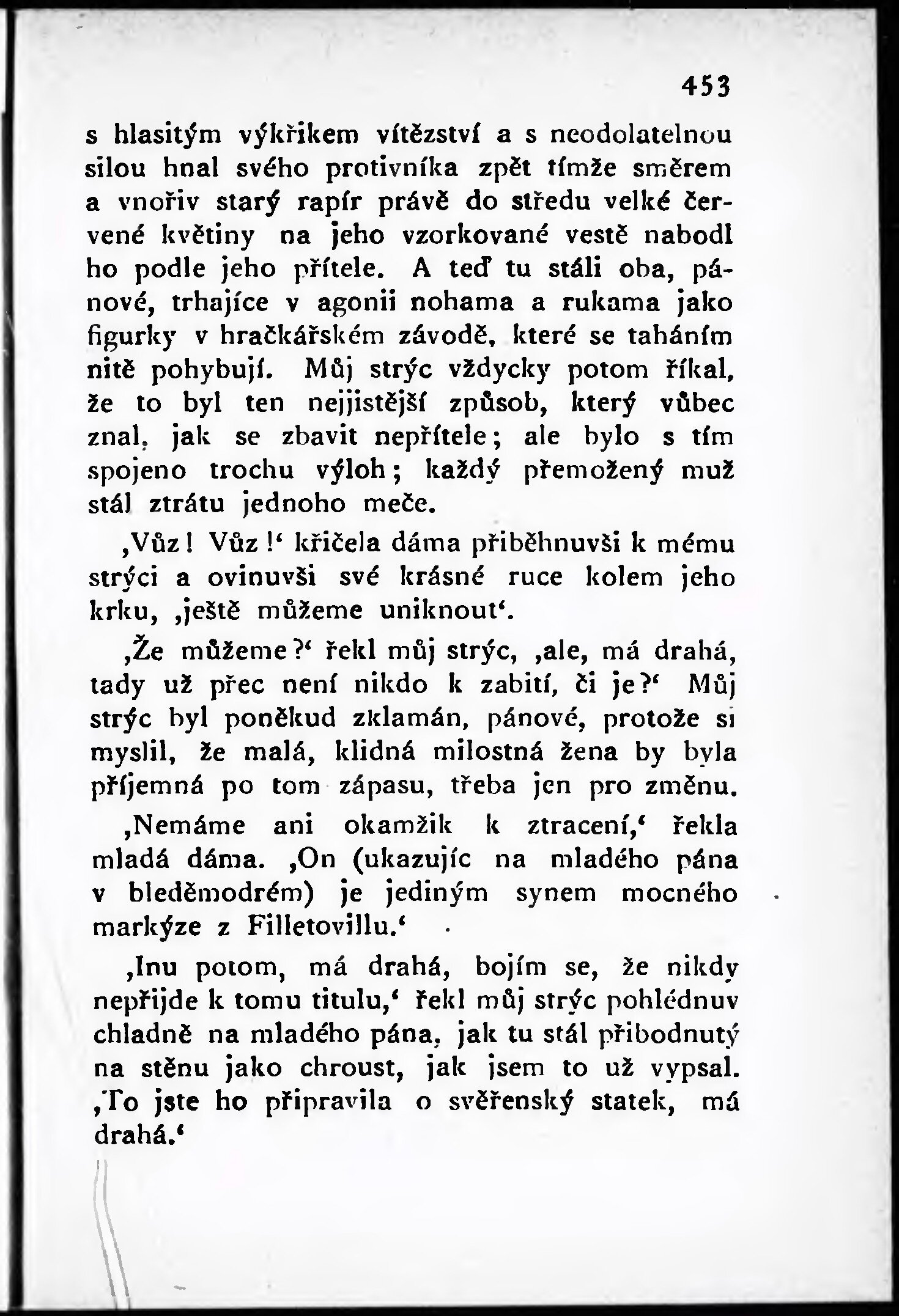 453

s hlasitým výkřikem vítězství a s neodolatelnou silou hnal svého protivníka zpět tímže směrem a vnořiv starý rapír právě do středu velké červené květiny na jeho vzorkované vestě nabodl ho podle jeho přítele. A teď tu stáli oba, pánové, trhajíce v agonii nohama a rukama jako figurky v hračkářském závodě, které se taháním nitě pohybují. Můj strýc vždycky potom říkal, že to byl ten nejjistější způsob, který vůbec znal, jak se zbavit nepřítele; ale bylo s tím spojeno trochu výloh; každý přemožený muž stál ztrátu jednoho meče.

‚Vůz! Vůz!‘ křičela dáma přiběhnuvši k mému strýci a ovinuvši své krásné ruce kolem jeho krku, ‚ještě můžeme uniknout‘.

‚Že můžeme?‘ řekl můj strýc, ‚ale, má drahá, tady už přec není nikdo k zabití, či je?‘ Můj strýc byl poněkud zklamán, pánové, protože si myslil, že malá, klidná milostná žena by byla příjemná po tom zápasu, třeba jen pro změnu.

‚Nemáme ani okamžik k ztracení,‘ řekla mladá dáma. ‚On (ukazujíc na mladého pána v bleděmodrém) je jediným synem mocného markýze z Filletovillu.‘

‚Inu potom, má drahá, bojím se, že nikdy nepřijde k tomu titulu,‘ řekl můj strýc pohlédnuv chladně na mladého pána, jak tu stál přibodnutý na stěnu jako chroust, jak jsem to už vypsal. ‚To jste ho připravila o svěřenský statek, má drahá.‘